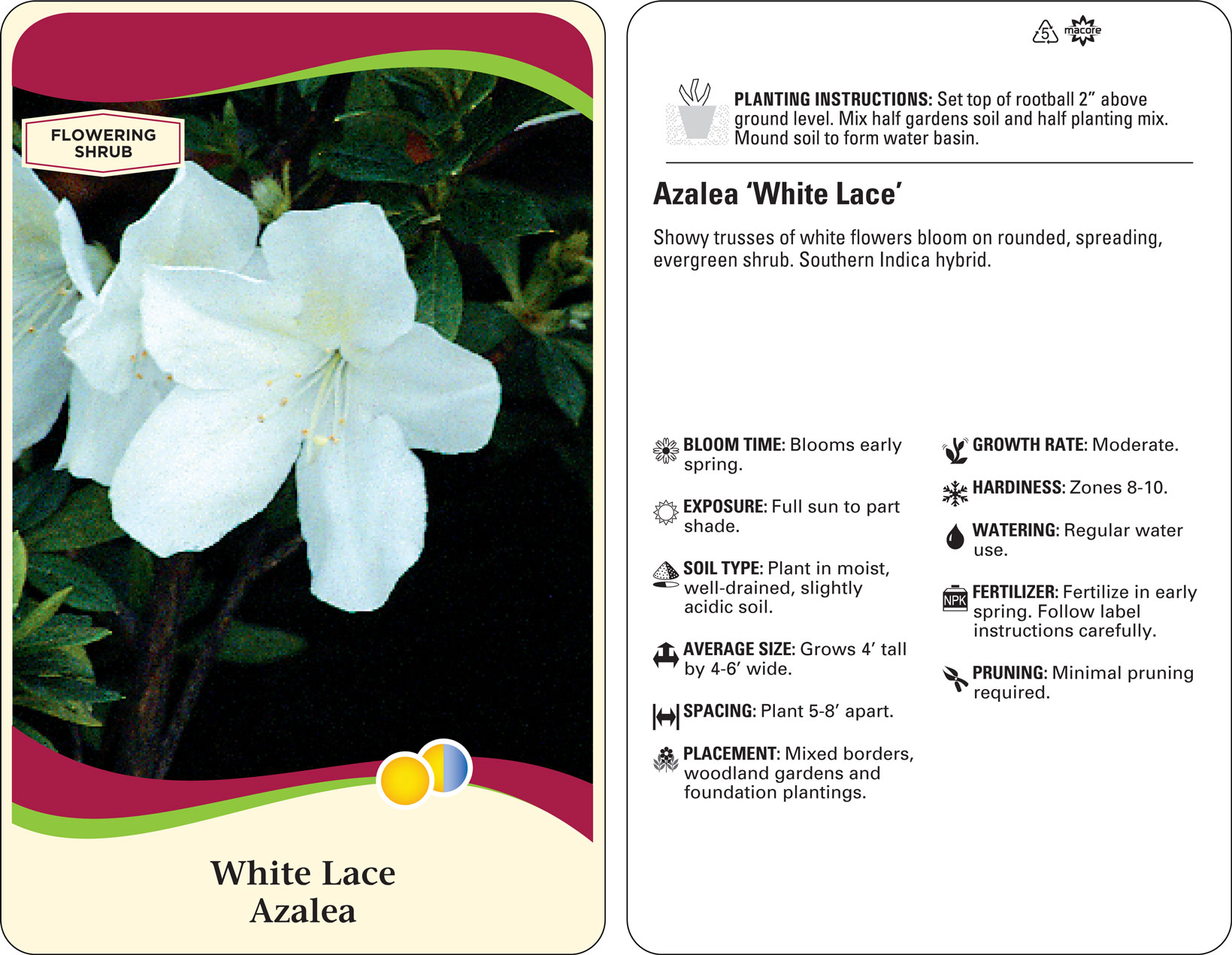 FLOWERING SHRUB

White Lace
Azalea

5 macore

PLANTING INSTRUCTIONS: Set top of rootball 2" above ground level. Mix half gardens soil and half planting mix. Mound soil to form water basin.

Azalea 'White Lace'

Showy trusses of white flowers bloom on rounded, spreading, evergreen shrub. Southern Indica hybrid.

BLOOM TIME: Blooms early spring.

EXPOSURE: Full sun to part shade.

SOIL TYPE: Plant in moist, well-drained, slightly acidic soil.

AVERAGE SIZE: Grows 4' tall by 4-6' wide.

SPACING: Plant 5-8' apart.

PLACEMENT: Mixed borders, woodland gardens and foundation plantings.

GROWTH RATE: Moderate.

HARDINESS: Zones 8-10.

WATERING: Regular water use.

NPK FERTILIZER: Fertilize in early spring. Follow label instructions carefully.

PRUNING: Minimal pruning required.